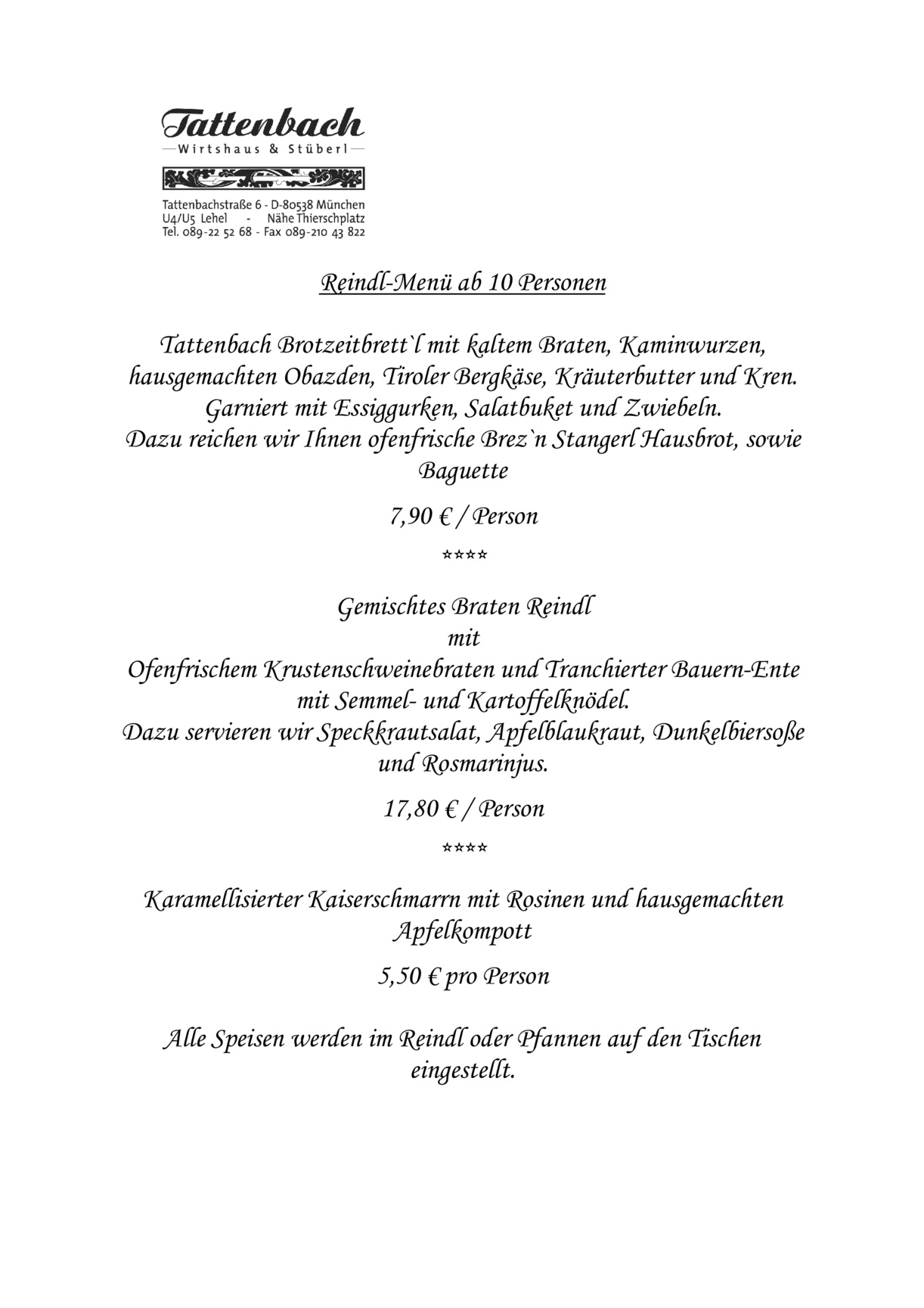 Tattenbach
Wirtshaus & Stüberl

Tattenbachstraße 6 - D-80538 München
U4/U5 Lehel - Nähe Thierschplatz
Tel. 089-22 52 68 - Fax 089-210 43 822

Reindl-Menü ab 10 Personen

Tattenbach Brotzeitbrett`l mit kaltem Braten, Kaminwurzen, hausgemachten Obazden, Tiroler Bergkäse, Kräuterbutter und Kren. Garniert mit Essiggurken, Salatbuket und Zwiebeln. Dazu reichen wir Ihnen ofenfrische Brez`n Stangerl Hausbrot, sowie Baguette

7,90 € / Person

****

Gemischtes Braten Reindl
mit
Ofenfrischem Krustenschweinebraten und Tranchierter Bauern-Ente mit Semmel- und Kartoffelknödel.
Dazu servieren wir Speckkrautsalat, Apfelblaukraut, Dunkelbiersoße und Rosmarinjus.

17,80 € / Person

****

Karamellisierter Kaiserschmarrn mit Rosinen und hausgemachten Apfelkompott

5,50 € pro Person

Alle Speisen werden im Reindl oder Pfannen auf den Tischen eingestellt.